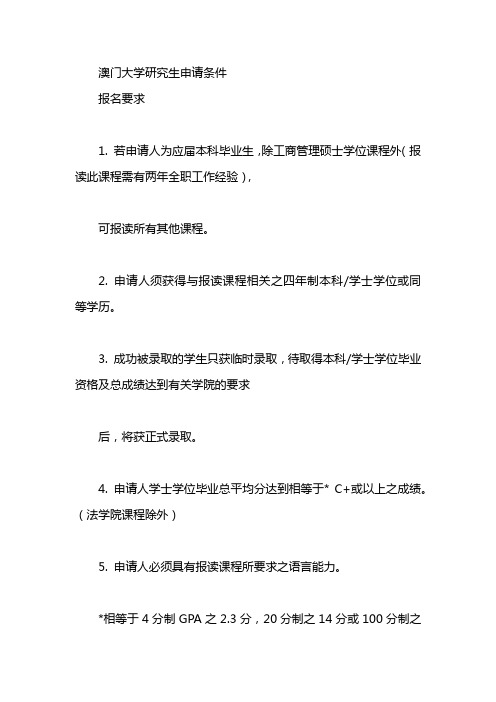 澳门大学研究生申请条件

报名要求

1. 若申请人为应届本科毕业生，除工商管理硕士学位课程外（报读此课程需有两年全职工作经验），

可报读所有其他课程。

2. 申请人须获得与报读课程相关之四年制本科/学士学位或同等学历。

3. 成功被录取的学生只获临时录取，待取得本科/学士学位毕业资格及总成绩达到有关学院的要求

后，将获正式录取。

4. 申请人学士学位毕业总平均分达到相等于* C+或以上之成绩。（法学院课程除外）

5. 申请人必须具有报读课程所要求之语言能力。

*相等于 4 分制 GPA 之 2.3 分，20 分制之 14 分或 100 分制之